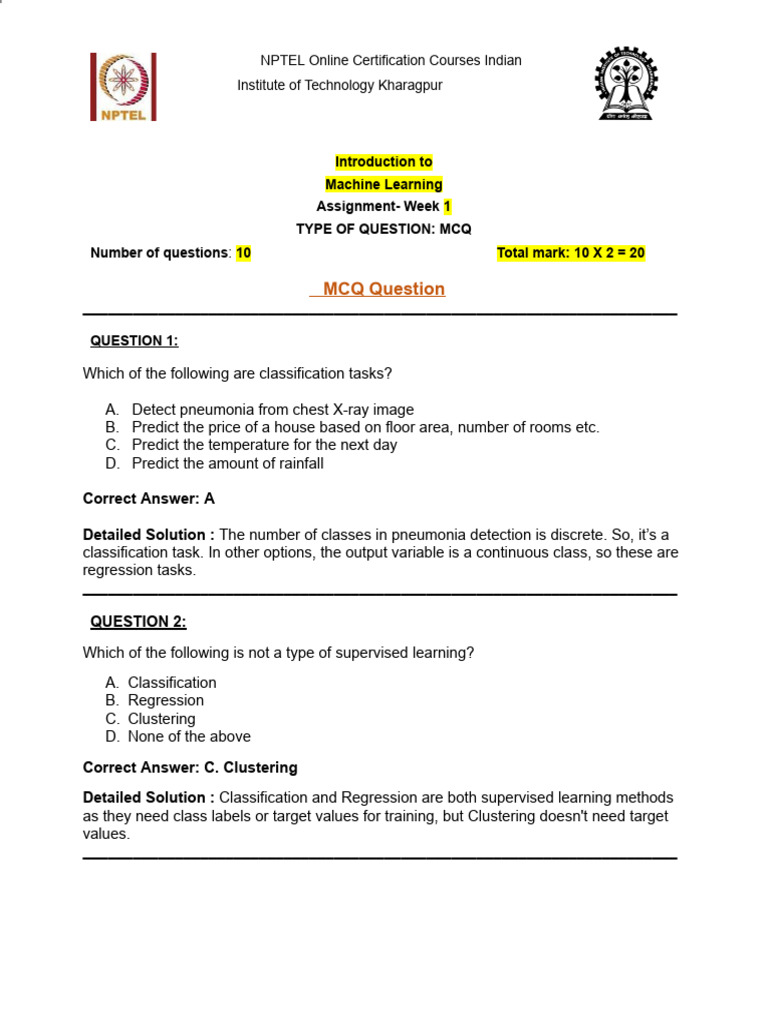 NPTEL

NPTEL Online Certification Courses Indian Institute of Technology Kharagpur

Introduction to
Machine Learning
Assignment- Week 1
TYPE OF QUESTION: MCQ

Number of questions: 10

Total mark: 10 X 2 = 20

MCQ Question

QUESTION 1:

Which of the following are classification tasks?

A. Detect pneumonia from chest X-ray image
B. Predict the price of a house based on floor area, number of rooms etc.
C. Predict the temperature for the next day
D. Predict the amount of rainfall

Correct Answer: A

Detailed Solution : The number of classes in pneumonia detection is discrete. So, it's a classification task. In other options, the output variable is a continuous class, so these are regression tasks.

QUESTION 2:

Which of the following is not a type of supervised learning?

A. Classification
B. Regression
C. Clustering
D. None of the above

Correct Answer: C. Clustering

Detailed Solution : Classification and Regression are both supervised learning methods as they need class labels or target values for training, but Clustering doesn't need target values.